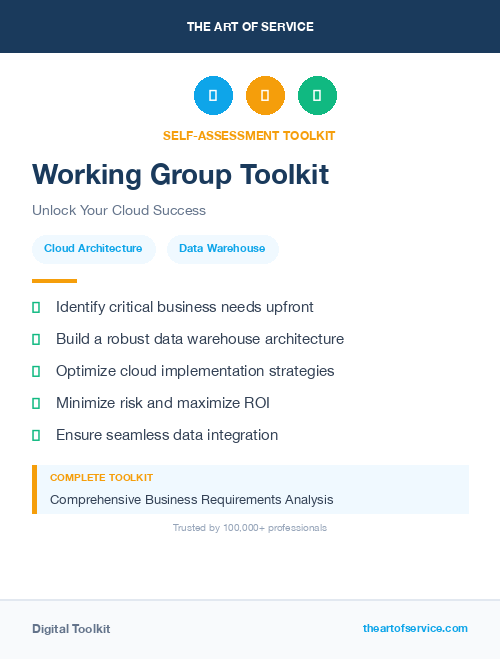 THE ART OF SERVICE

SELF-ASSESSMENT TOOLKIT

Working Group Toolkit

Unlock Your Cloud Success

Cloud Architecture

Data Warehouse

Identify critical business needs upfront

Build a robust data warehouse architecture

Optimize cloud implementation strategies

Minimize risk and maximize ROI

Ensure seamless data integration

COMPLETE TOOLKIT

Comprehensive Business Requirements Analysis

Trusted by 100,000+ professionals

Digital Toolkit

theartofservice.com